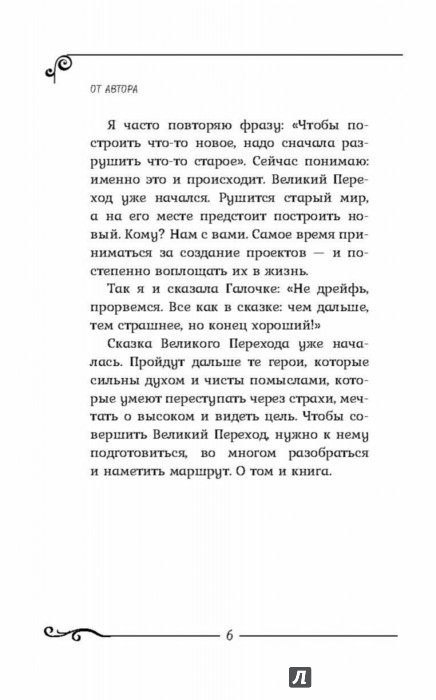 ОТ АВТОРА

Я часто повторяю фразу: «Чтобы построить что-то новое, надо сначала разрушить что-то старое». Сейчас понимаю: именно это и происходит. Великий Переход уже начался. Рушится старый мир, а на его месте предстоит построить новый. Кому? Нам с вами. Самое время приниматься за создание проектов — и постепенно воплощать их в жизнь.

Так я и сказала Галочке: «Не дрейфь, прорвемся. Все как в сказке: чем дальше, тем страшнее, но конец хороший!»

Сказка Великого Перехода уже началась. Пройдут дальше те герои, которые сильны духом и чисты помыслами, которые умеют переступать через страхи, мечтать о высоком и видеть цель. Чтобы совершить Великий Переход, нужно к нему подготовиться, во многом разобраться и наметить маршрут. О том и книга.

6

Л